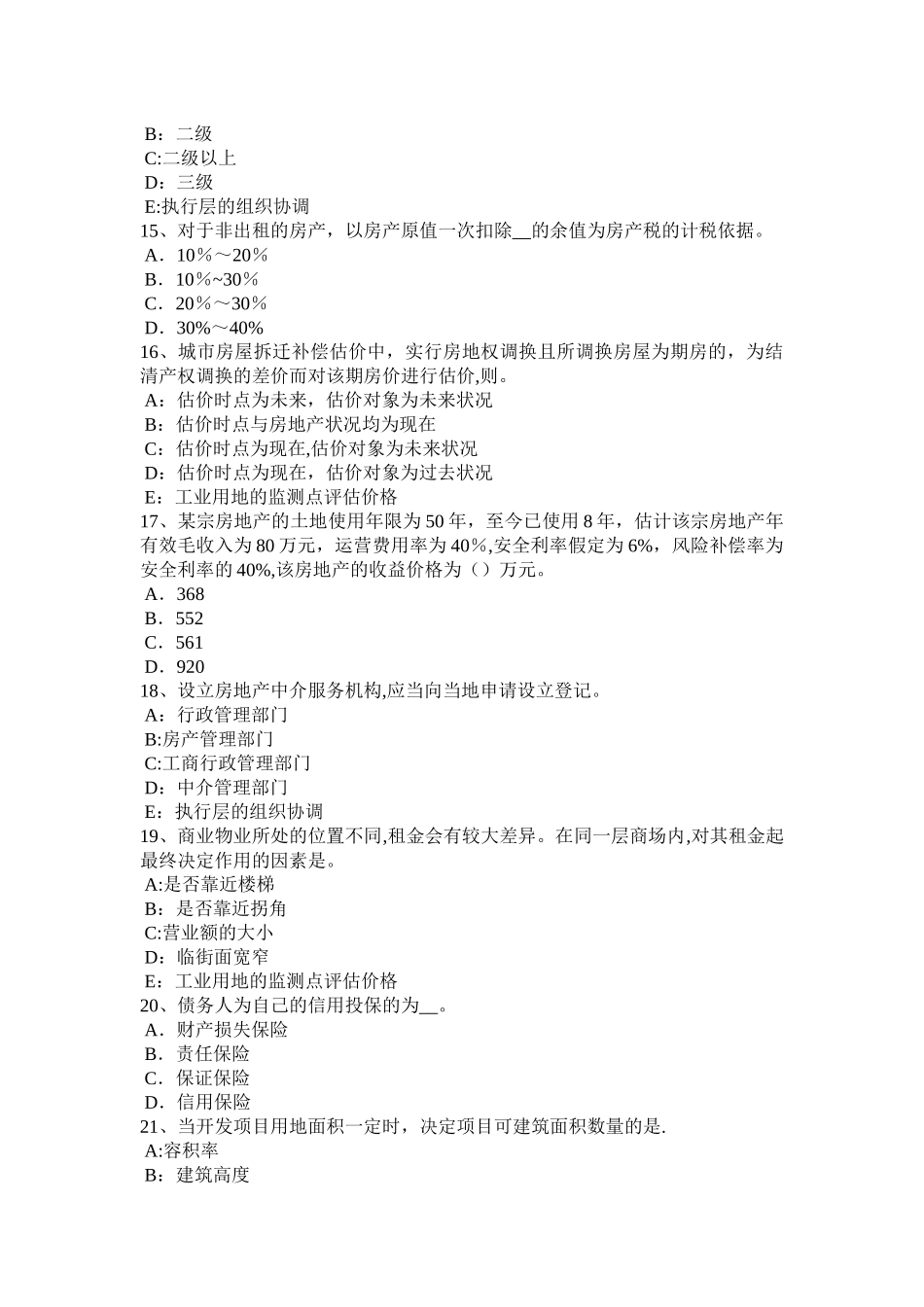 B：二级
C:二级以上
D：三级
E:执行层的组织协调
15、对于非出租的房产，以房产原值一次扣除__的余值为房产税的计税依据。
A．10％～20％
B．10％~30％
C．20％～30％
D．30%～40%
16、城市房屋拆迁补偿估价中，实行房地权调换且所调换房屋为期房的，为结清产权调换的差价而对该期房价进行估价,则。
A：估价时点为未来，估价对象为未来状况
B：估价时点与房地产状况均为现在
C：估价时点为现在,估价对象为未来状况
D：估价时点为现在，估价对象为过去状况
E：工业用地的监测点评估价格
17、某宗房地产的土地使用年限为50年，至今已使用8年，估计该宗房地产年有效毛收入为80万元，运营费用率为40％,安全利率假定为6%，风险补偿率为安全利率的40%,该房地产的收益价格为（）万元。
A．368
B．552
C．561
D．920
18、设立房地产中介服务机构,应当向当地申请设立登记。
A：行政管理部门
B:房产管理部门
C:工商行政管理部门
D：中介管理部门
E：执行层的组织协调
19、商业物业所处的位置不同,租金会有较大差异。在同一层商场内,对其租金起最终决定作用的因素是。
A:是否靠近楼梯
B：是否靠近拐角
C:营业额的大小
D：临街面宽窄
E：工业用地的监测点评估价格
20、债务人为自己的信用投保的为__。
A．财产损失保险
B．责任保险
C．保证保险
D．信用保险
21、当开发项目用地面积一定时，决定项目可建筑面积数量的是.
A:容积率
B：建筑高度